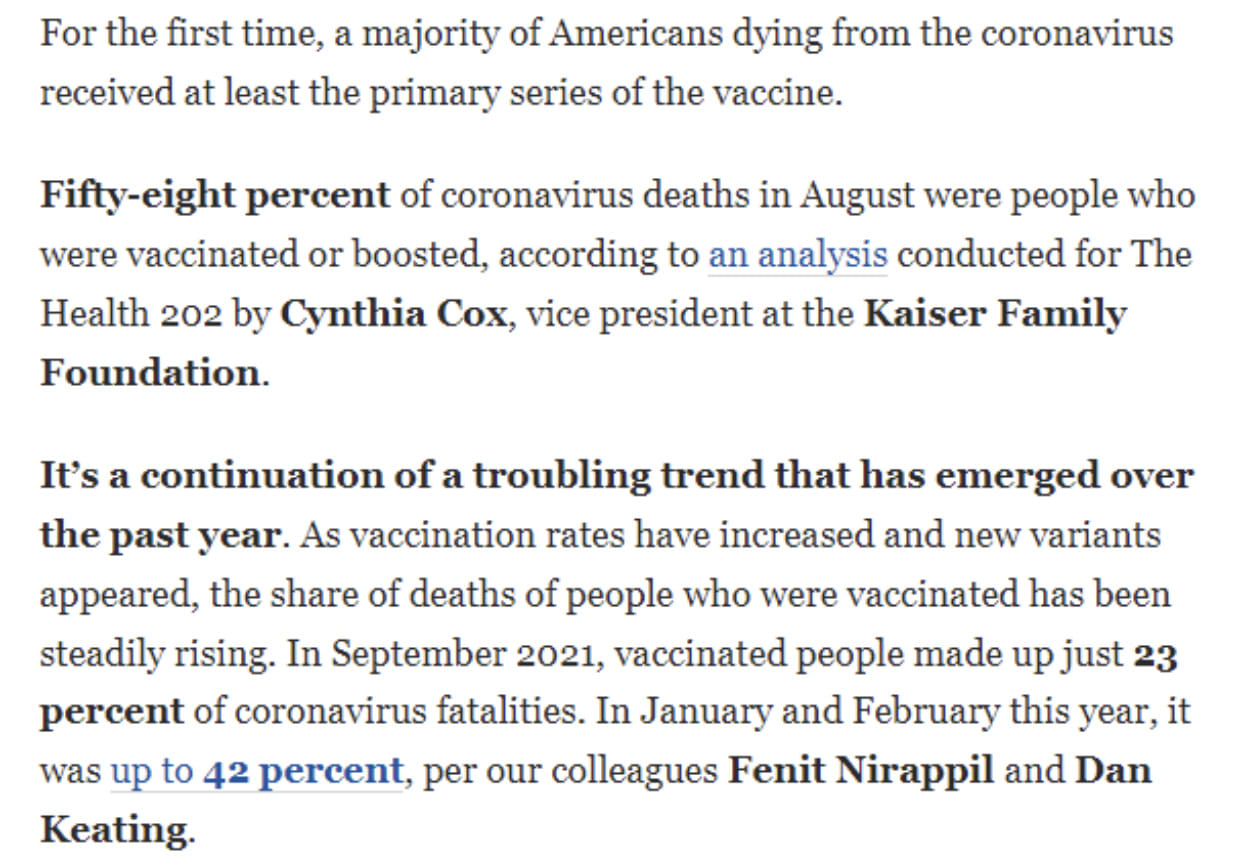 For the first time, a majority of Americans dying from the coronavirus received at least the primary series of the vaccine.

Fifty-eight percent of coronavirus deaths in August were people who were vaccinated or boosted, according to an analysis conducted for The Health 202 by Cynthia Cox, vice president at the Kaiser Family Foundation.

It's a continuation of a troubling trend that has emerged over the past year. As vaccination rates have increased and new variants appeared, the share of deaths of people who were vaccinated has been steadily rising. In September 2021, vaccinated people made up just 23 percent of coronavirus fatalities. In January and February this year, it was up to 42 percent, per our colleagues Fenit Nirappil and Dan Keating.